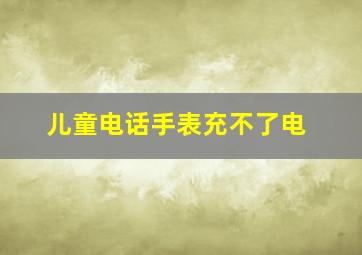 儿童电话手表充不了电